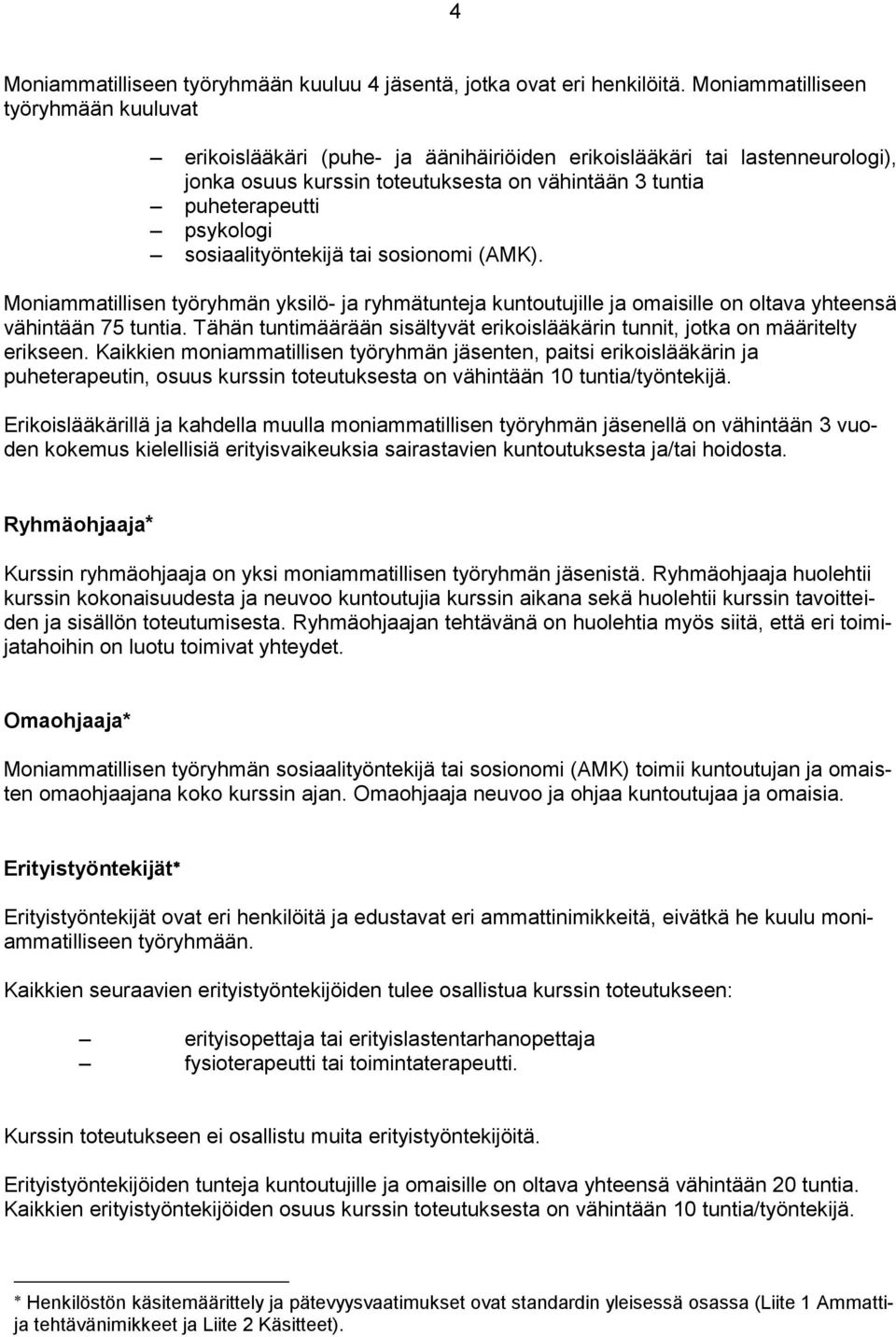 4

Moniammatilliseen työryhmään kuuluu 4 jäsentä, jotka ovat eri henkilöitä. Moniammatilliseen työryhmään kuuluvat

– erikoislääkäri (puhe- ja äänihäiriöiden erikoislääkäri tai lastenneurologi), jonka osuus kurssin toteutuksesta on vähintään 3 tuntia
– puheterapeutti
– psykologi
– sosiaalityöntekijä tai sosionomi (AMK).

Moniammatillisen työryhmän yksilö- ja ryhmätunteja kuntoutujille ja omaisille on oltava yhteensä vähintään 75 tuntia. Tähän tuntimäärään sisältyvät erikoislääkärin tunnit, jotka on määritelty erikseen. Kaikkien moniammatillisen työryhmän jäsenten, paitsi erikoislääkärin ja puheterapeutin, osuus kurssin toteutuksesta on vähintään 10 tuntia/työntekijä.

Erikoislääkärillä ja kahdella muulla moniammatillisen työryhmän jäsenellä on vähintään 3 vuoden kokemus kielellisiä erityisvaikeuksia sairastavien kuntoutuksesta ja/tai hoidosta.

Ryhmäohjaaja*

Kurssin ryhmäohjaaja on yksi moniammatillisen työryhmän jäsenistä. Ryhmäohjaaja huolehtii kurssin kokonaisuudesta ja neuvoo kuntoutujia kurssin aikana sekä huolehtii kurssin tavoitteiden ja sisällön toteutumisesta. Ryhmäohjaajan tehtävänä on huolehtia myös siitä, että eri toimijatahoihin on luotu toimivat yhteydet.

Omaohjaaja*

Moniammatillisen työryhmän sosiaalityöntekijä tai sosionomi (AMK) toimii kuntoutujan ja omaisten omaohjaajana koko kurssin ajan. Omaohjaaja neuvoo ja ohjaa kuntoutujaa ja omaisia.

Erityistyöntekijät*

Erityistyöntekijät ovat eri henkilöitä ja edustavat eri ammattinimikkeitä, eivätkä he kuulu moniammatilliseen työryhmään.

Kaikkien seuraavien erityistyöntekijöiden tulee osallistua kurssin toteutukseen:

– erityisopettaja tai erityislastentarhanopettaja
– fysioterapeutti tai toimintaterapeutti.

Kurssin toteutukseen ei osallistu muita erityistyöntekijöitä.

Erityistyöntekijöiden tunteja kuntoutujille ja omaisille on oltava yhteensä vähintään 20 tuntia. Kaikkien erityistyöntekijöiden osuus kurssin toteutuksesta on vähintään 10 tuntia/työntekijä.

* Henkilöstön käsitemäärittely ja pätevyysvaatimukset ovat standardin yleisessä osassa (Liite 1 Ammatti- ja tehtävänimikkeet ja Liite 2 Käsitteet).